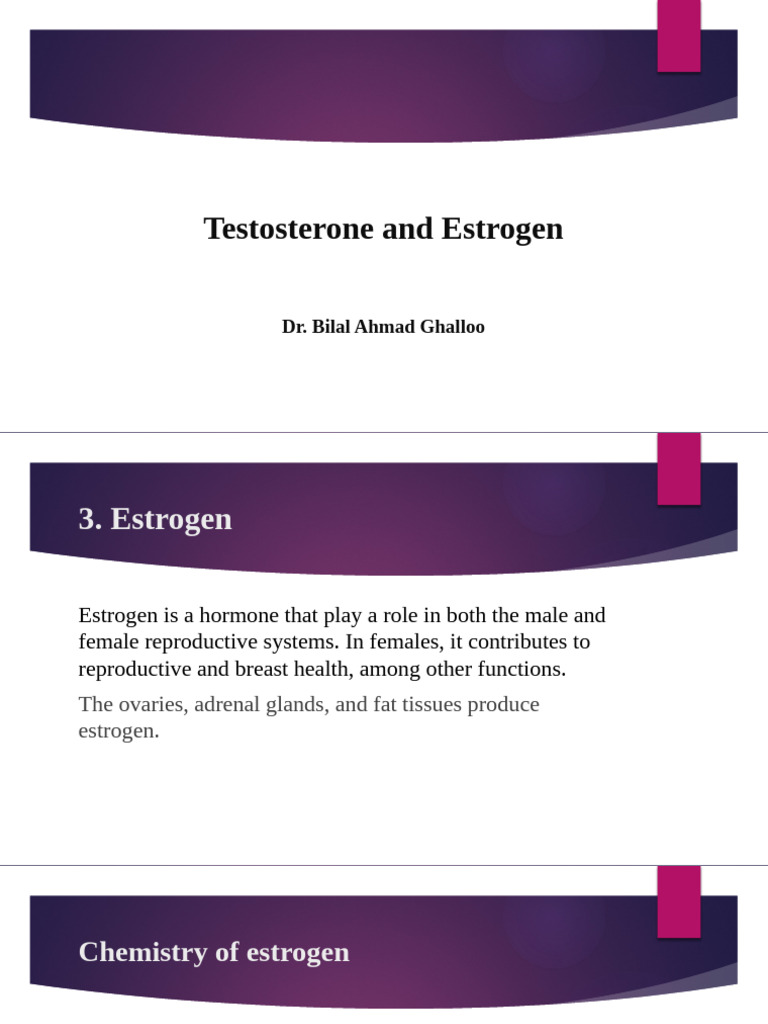 Testosterone and Estrogen

Dr. Bilal Ahmad Ghalloo

3. Estrogen

Estrogen is a hormone that play a role in both the male and female reproductive systems. In females, it contributes to reproductive and breast health, among other functions.

The ovaries, adrenal glands, and fat tissues produce estrogen.

Chemistry of estrogen